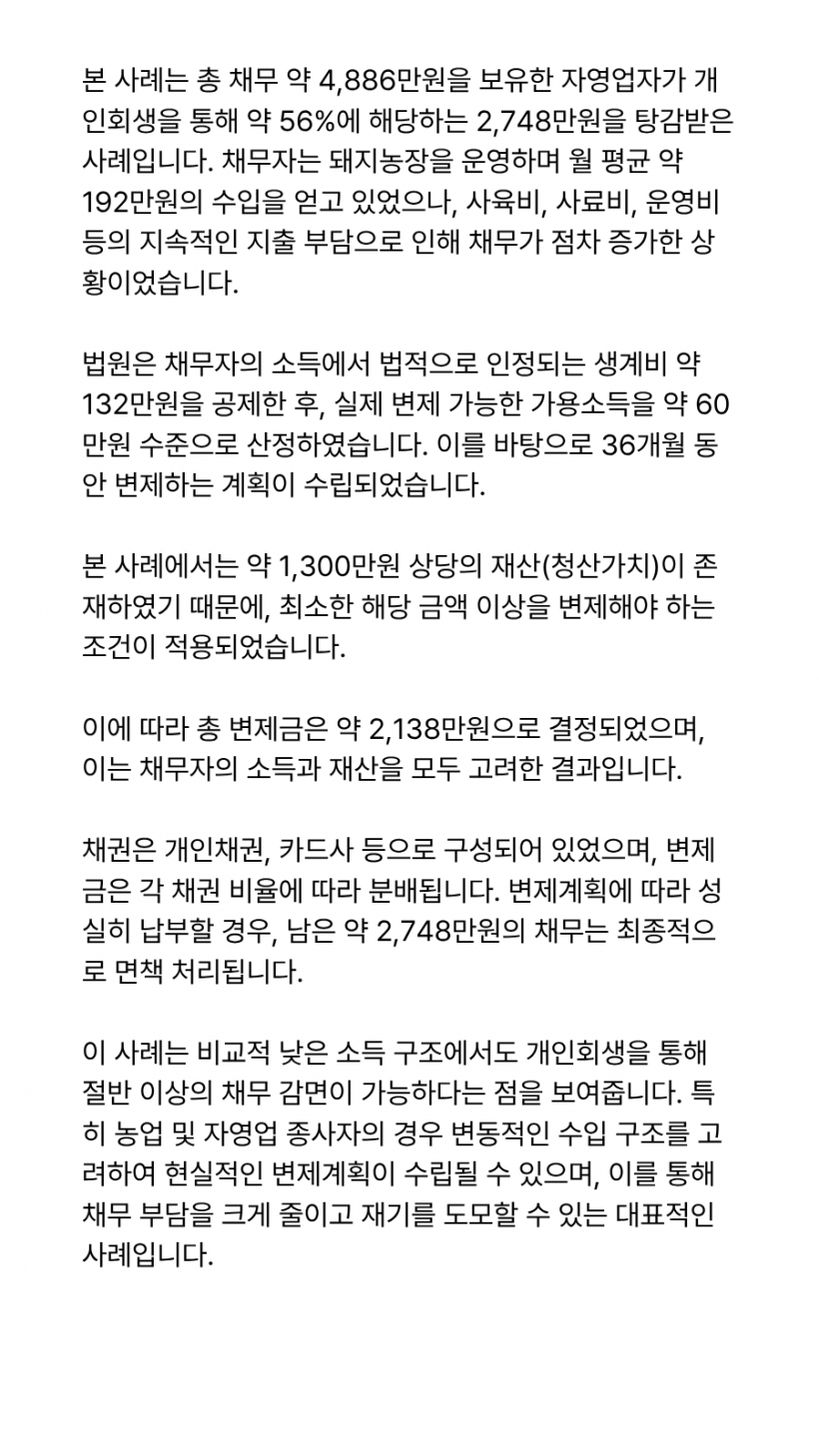 본 사례는 총 채무 약 4,886만원을 보유한 자영업자가 개인회생을 통해 약 56%에 해당하는 2,748만원을 탕감받은 사례입니다. 채무자는 돼지농장을 운영하며 월 평균 약 192만원의 수입을 얻고 있었으나, 사육비, 사료비, 운영비 등의 지속적인 지출 부담으로 인해 채무가 점차 증가한 상황이었습니다.

법원은 채무자의 소득에서 법적으로 인정되는 생계비 약 132만원을 공제한 후, 실제 변제 가능한 가용소득을 약 60만원 수준으로 산정하였습니다. 이를 바탕으로 36개월 동안 변제하는 계획이 수립되었습니다.

본 사례에서는 약 1,300만원 상당의 재산(청산가치)이 존재하였기 때문에, 최소한 해당 금액 이상을 변제해야 하는 조건이 적용되었습니다.

이에 따라 총 변제금은 약 2,138만원으로 결정되었으며, 이는 채무자의 소득과 재산을 모두 고려한 결과입니다.

채권은 개인채권, 카드사 등으로 구성되어 있었으며, 변제금은 각 채권 비율에 따라 분배됩니다. 변제계획에 따라 성실히 납부할 경우, 남은 약 2,748만원의 채무는 최종적으로 면책 처리됩니다.

이 사례는 비교적 낮은 소득 구조에서도 개인회생을 통해 절반 이상의 채무 감면이 가능하다는 점을 보여줍니다. 특히 농업 및 자영업 종사자의 경우 변동적인 수입 구조를 고려하여 현실적인 변제계획이 수립될 수 있으며, 이를 통해 채무 부담을 크게 줄이고 재기를 도모할 수 있는 대표적인 사례입니다.